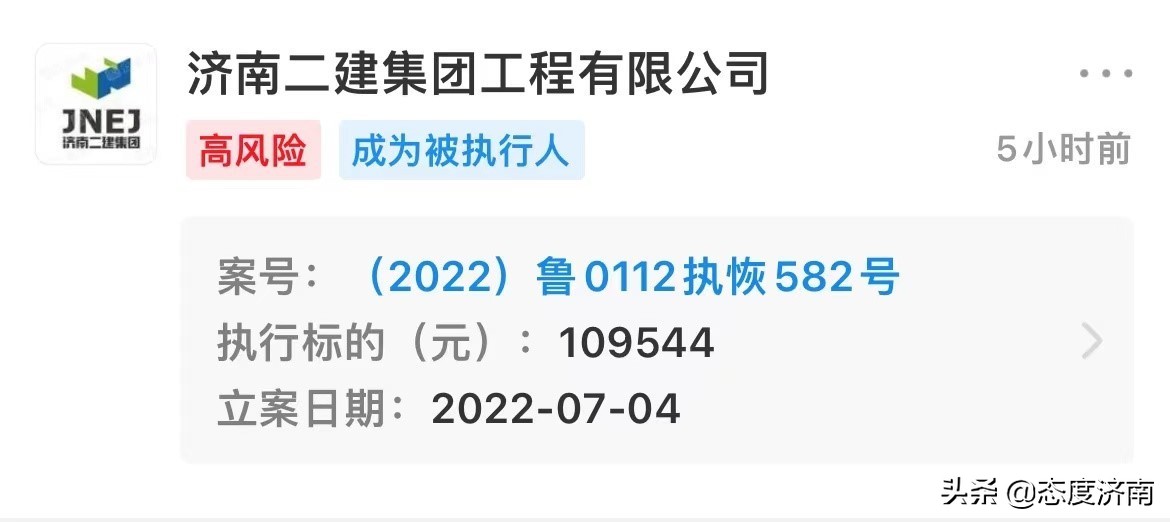 JNEJ
济南二建集团

济南二建集团工程有限公司

高风险 成为被执行人 5小时前

案号：（2022）鲁0112执恢582号
执行标的（元）：109544
立案日期：2022-07-04

头条 @态度济南